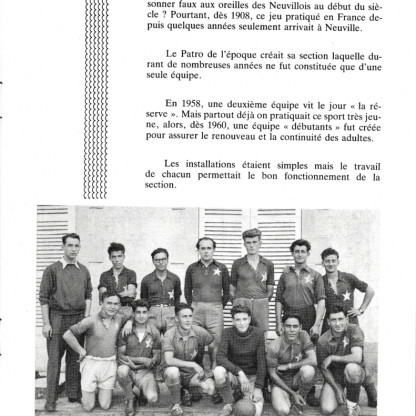 sonner faux aux oreilles des Neuvillois au début du siècle ? Pourtant, dès 1908, ce jeu pratiqué en France depuis quelques années seulement arrivait à Neuville.

Le Patro de l'époque créait sa section laquelle durant de nombreuses années ne fut constituée que d'une seule équipe.

En 1958, une deuxième équipe vit le jour « la réserve ». Mais partout déjà on pratiquait ce sport très jeune, alors, dès 1960, une équipe « débutants » fut créée pour assurer le renouveau et la continuité des adultes.

Les installations étaient simples mais le travail de chacun permettait le bon fonctionnement de la section.